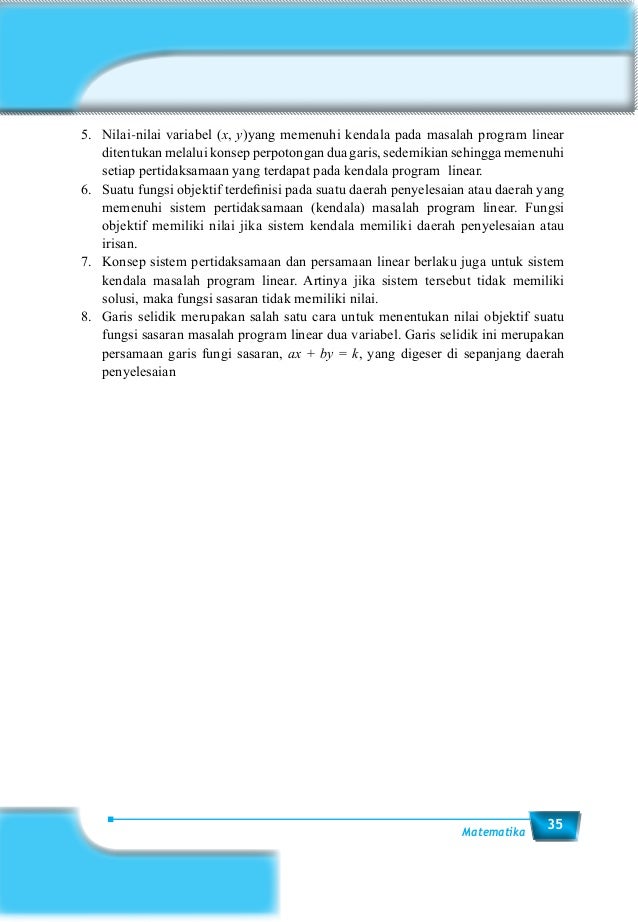 5. Nilai-nilai variabel $(x, y)$yang memenuhi kendala pada masalah program linear ditentukan melalui konsep perpotongan dua garis, sedemikian sehingga memenuhi setiap pertidaksamaan yang terdapat pada kendala program linear.
6. Suatu fungsi objektif terdefinisi pada suatu daerah penyelesaian atau daerah yang memenuhi sistem pertidaksamaan (kendala) masalah program linear. Fungsi objektif memiliki nilai jika sistem kendala memiliki daerah penyelesaian atau irisan.
7. Konsep sistem pertidaksamaan dan persamaan linear berlaku juga untuk sistem kendala masalah program linear. Artinya jika sistem tersebut tidak memiliki solusi, maka fungsi sasaran tidak memiliki nilai.
8. Garis selidik merupakan salah satu cara untuk menentukan nilai objektif suatu fungsi sasaran masalah program linear dua variabel. Garis selidik ini merupakan persamaan garis fungi sasaran, $ax + by = k$, yang digeser di sepanjang daerah penyelesaian

Matematika 35